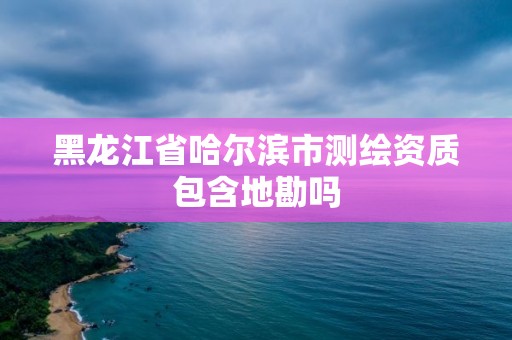 黑龙江省哈尔滨市测绘资质包含地勘吗